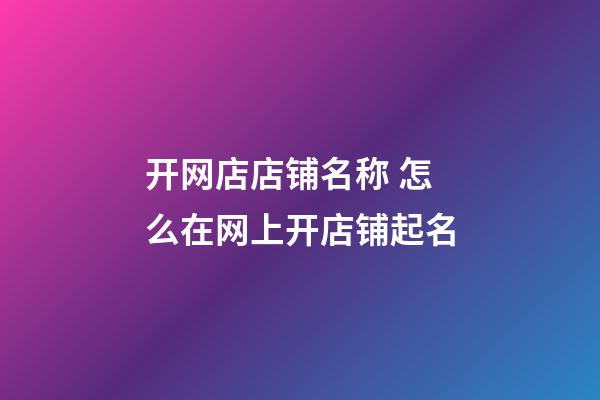 开网店店铺名称 怎么在网上开店铺起名